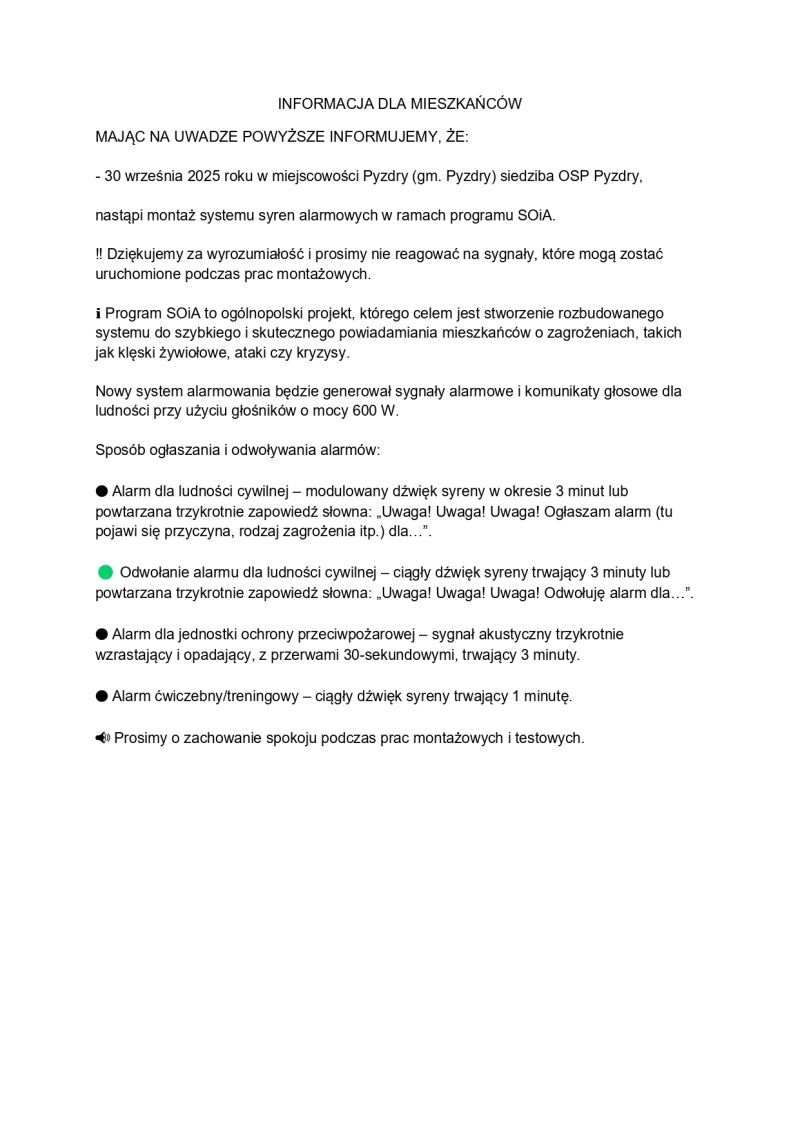 INFORMACJA DLA MIESZKAŃCÓW

MAJĄC NA UWADZE POWYŻSZE INFORMUJEMY, ŻE:

- 30 września 2025 roku w miejscowości Pyzdry (gm. Pyzdry) siedziba OSP Pyzdry,

nastąpi montaż systemu syren alarmowych w ramach programu SOiA.

‼ Dziękujemy za wyrozumiałość i prosimy nie reagować na sygnały, które mogą zostać uruchomione podczas prac montażowych.

ℹ Program SOiA to ogólnopolski projekt, którego celem jest stworzenie rozbudowanego systemu do szybkiego i skutecznego powiadamiania mieszkańców o zagrożeniach, takich jak klęski żywiołowe, ataki czy kryzysy.

Nowy system alarmowania będzie generował sygnały alarmowe i komunikaty głosowe dla ludności przy użyciu głośników o mocy 600 W.

Sposób ogłaszania i odwoływania alarmów:

● Alarm dla ludności cywilnej – modulowany dźwięk syreny w okresie 3 minut lub powtarzana trzykrotnie zapowiedź słowna: „Uwaga! Uwaga! Uwaga! Ogłaszam alarm (tu pojawi się przyczyna, rodzaj zagrożenia itp.) dla…”.

● Odwołanie alarmu dla ludności cywilnej – ciągły dźwięk syreny trwający 3 minuty lub powtarzana trzykrotnie zapowiedź słowna: „Uwaga! Uwaga! Uwaga! Odwołuję alarm dla…”.

● Alarm dla jednostki ochrony przeciwpożarowej – sygnał akustyczny trzykrotnie wzrastający i opadający, z przerwami 30-sekundowymi, trwający 3 minuty.

● Alarm ćwiczebny/treningowy – ciągły dźwięk syreny trwający 1 minutę.

🔊 Prosimy o zachowanie spokoju podczas prac montażowych i testowych.